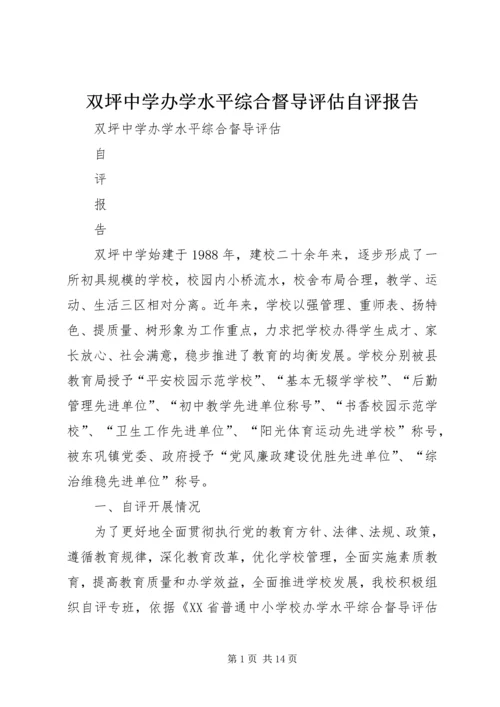 双坪中学办学水平综合督导评估自评报告

双坪中学办学水平综合督导评估

自

评

报

告

双坪中学始建于1988年，建校二十余年来，逐步形成了一所初具规模的学校，校园内小桥流水，校舍布局合理，教学、运动、生活三区相对分离。近年来，学校以强管理、重师表、扬特色、提质量、树形象为工作重点，力求把学校办得学生成才、家长放心、社会满意，稳步推进了教育的均衡发展。学校分别被县教育局授予“平安校园示范学校”、“基本无辍学学校”、“后勤管理先进单位”、“初中教学先进单位称号”、“书香校园示范学校”、“卫生工作先进单位”、“阳光体育运动先进学校”称号，被东巩镇党委、政府授予“党风廉政建设优胜先进单位”、“综治维稳先进单位”称号。

一、自评开展情况

为了更好地全面贯彻执行党的教育方针、法律、法规、政策，遵循教育规律，深化教育改革，优化学校管理，全面实施素质教育，提高教育质量和办学效益，全面推进学校发展，我校积极组织自评专班，依据《XX省普通中小学校办学水平综合督导评估

第1页 共14页